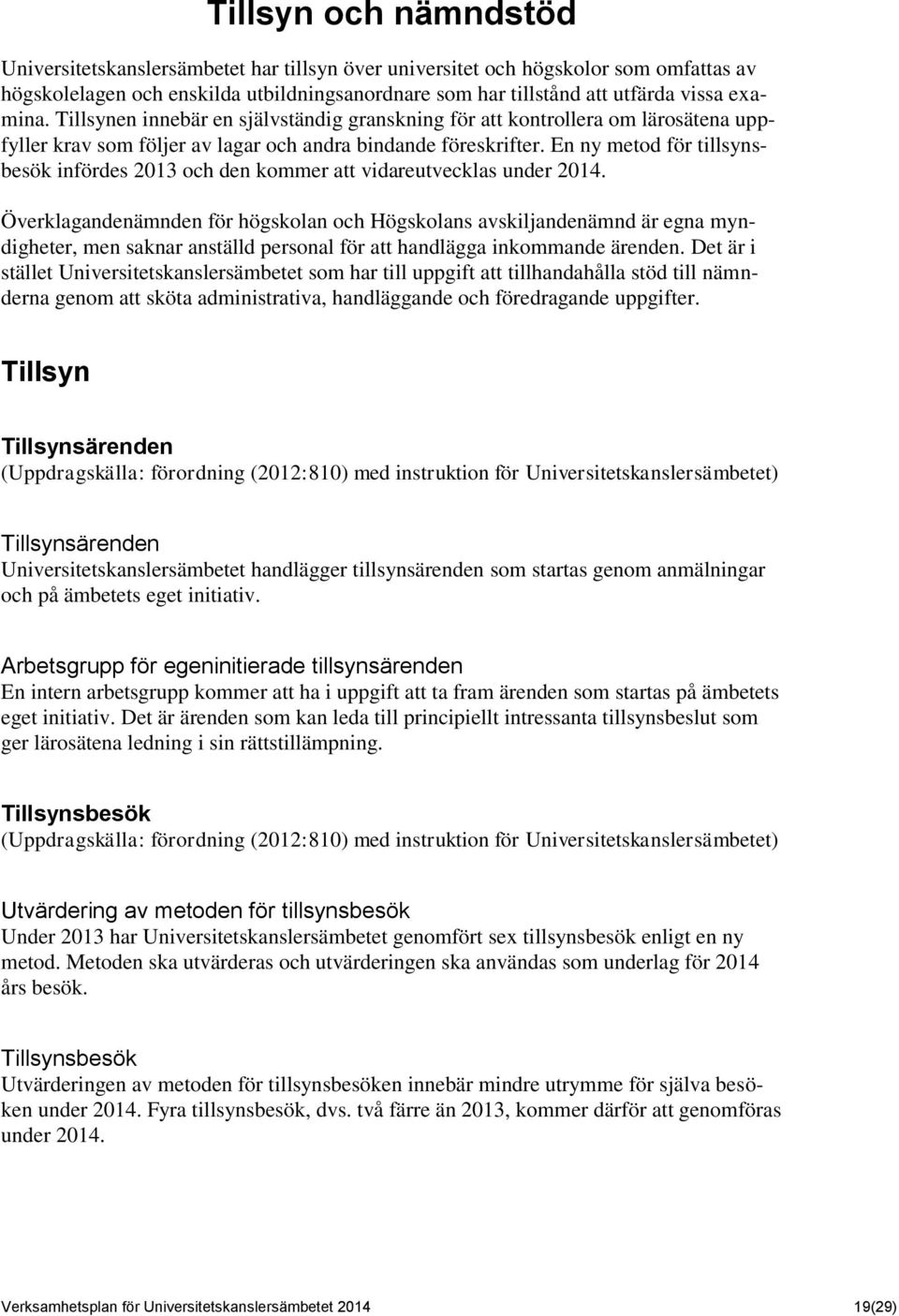 Tillsyn och nämndstöd

Universitetskanslersämbetet har tillsyn över universitet och högskolor som omfattas av högskolelagen och enskilda utbildningsanordnare som har tillstånd att utfärda vissa examina. Tillsynen innebär en självständig granskning för att kontrollera om lärosätena uppfyller krav som följer av lagar och andra bindande föreskrifter. En ny metod för tillsynsbesök infördes 2013 och den kommer att vidareutvecklas under 2014.

Överklagandenämnden för högskolan och Högskolans avskiljandenämnd är egna myndigheter, men saknar anställd personal för att handlägga inkommande ärenden. Det är i stället Universitetskanslersämbetet som har till uppgift att tillhandahålla stöd till nämnderna genom att sköta administrativa, handläggande och föredragande uppgifter.

Tillsyn

Tillsynsärenden
(Uppdragskälla: förordning (2012:810) med instruktion för Universitetskanslersämbetet)

Tillsynsärenden
Universitetskanslersämbetet handlägger tillsynsärenden som startas genom anmälningar och på ämbetets eget initiativ.

Arbetsgrupp för egeninitierade tillsynsärenden
En intern arbetsgrupp kommer att ha i uppgift att ta fram ärenden som startas på ämbetets eget initiativ. Det är ärenden som kan leda till principiellt intressanta tillsynsbeslut som ger lärosätena ledning i sin rättstillämpning.

Tillsynsbesök
(Uppdragskälla: förordning (2012:810) med instruktion för Universitetskanslersämbetet)

Utvärdering av metoden för tillsynsbesök
Under 2013 har Universitetskanslersämbetet genomfört sex tillsynsbesök enligt en ny metod. Metoden ska utvärderas och utvärderingen ska användas som underlag för 2014 års besök.

Tillsynsbesök
Utvärderingen av metoden för tillsynsbesöken innebär mindre utrymme för själva besöken under 2014. Fyra tillsynsbesök, dvs. två färre än 2013, kommer därför att genomföras under 2014.

Verksamhetsplan för Universitetskanslersämbetet 2014 19(29)